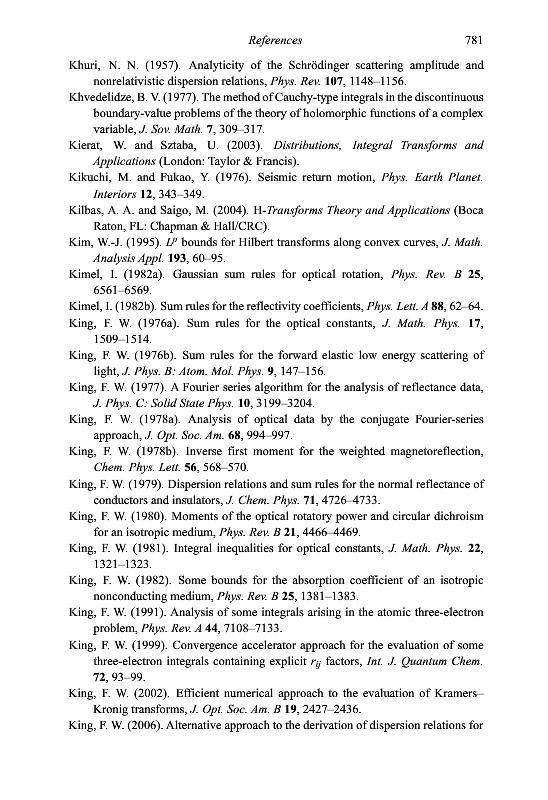 References 781

Khuri, N. N. (1957). Analyticity of the Schrödinger scattering amplitude and nonrelativistic dispersion relations, Phys. Rev. 107, 1148–1156.

Khvedelidze, B. V. (1977). The method of Cauchy-type integrals in the discontinuous boundary-value problems of the theory of holomorphic functions of a complex variable, J. Sov. Math. 7, 309–317.

Kierat, W. and Sztaba, U. (2003). Distributions, Integral Transforms and Applications (London: Taylor & Francis).

Kikuchi, M. and Fukao, Y. (1976). Seismic return motion, Phys. Earth Planet. Interiors 12, 343–349.

Kilbas, A. A. and Saigo, M. (2004). H-Transforms Theory and Applications (Boca Raton, FL: Chapman & Hall/CRC).

Kim, W.-J. (1995). $L^p$ bounds for Hilbert transforms along convex curves, J. Math. Analysis Appl. 193, 60–95.

Kimel, I. (1982a). Gaussian sum rules for optical rotation, Phys. Rev. B 25, 6561–6569.

Kimel, I. (1982b). Sum rules for the reflectivity coefficients, Phys. Lett. A 88, 62–64.

King, F. W. (1976a). Sum rules for the optical constants, J. Math. Phys. 17, 1509–1514.

King, F. W. (1976b). Sum rules for the forward elastic low energy scattering of light, J. Phys. B: Atom. Mol. Phys. 9, 147–156.

King, F. W. (1977). A Fourier series algorithm for the analysis of reflectance data, J. Phys. C: Solid State Phys. 10, 3199–3204.

King, F. W. (1978a). Analysis of optical data by the conjugate Fourier-series approach, J. Opt. Soc. Am. 68, 994–997.

King, F. W. (1978b). Inverse first moment for the weighted magnetoreflection, Chem. Phys. Lett. 56, 568–570.

King, F. W. (1979). Dispersion relations and sum rules for the normal reflectance of conductors and insulators, J. Chem. Phys. 71, 4726–4733.

King, F. W. (1980). Moments of the optical rotatory power and circular dichroism for an isotropic medium, Phys. Rev. B 21, 4466–4469.

King, F. W. (1981). Integral inequalities for optical constants, J. Math. Phys. 22, 1321–1323.

King, F. W. (1982). Some bounds for the absorption coefficient of an isotropic nonconducting medium, Phys. Rev. B 25, 1381–1383.

King, F. W. (1991). Analysis of some integrals arising in the atomic three-electron problem, Phys. Rev. A 44, 7108–7133.

King, F. W. (1999). Convergence accelerator approach for the evaluation of some three-electron integrals containing explicit $r_{ij}$ factors, Int. J. Quantum Chem. 72, 93–99.

King, F. W. (2002). Efficient numerical approach to the evaluation of Kramers–Kronig transforms, J. Opt. Soc. Am. B 19, 2427–2436.

King, F. W. (2006). Alternative approach to the derivation of dispersion relations for